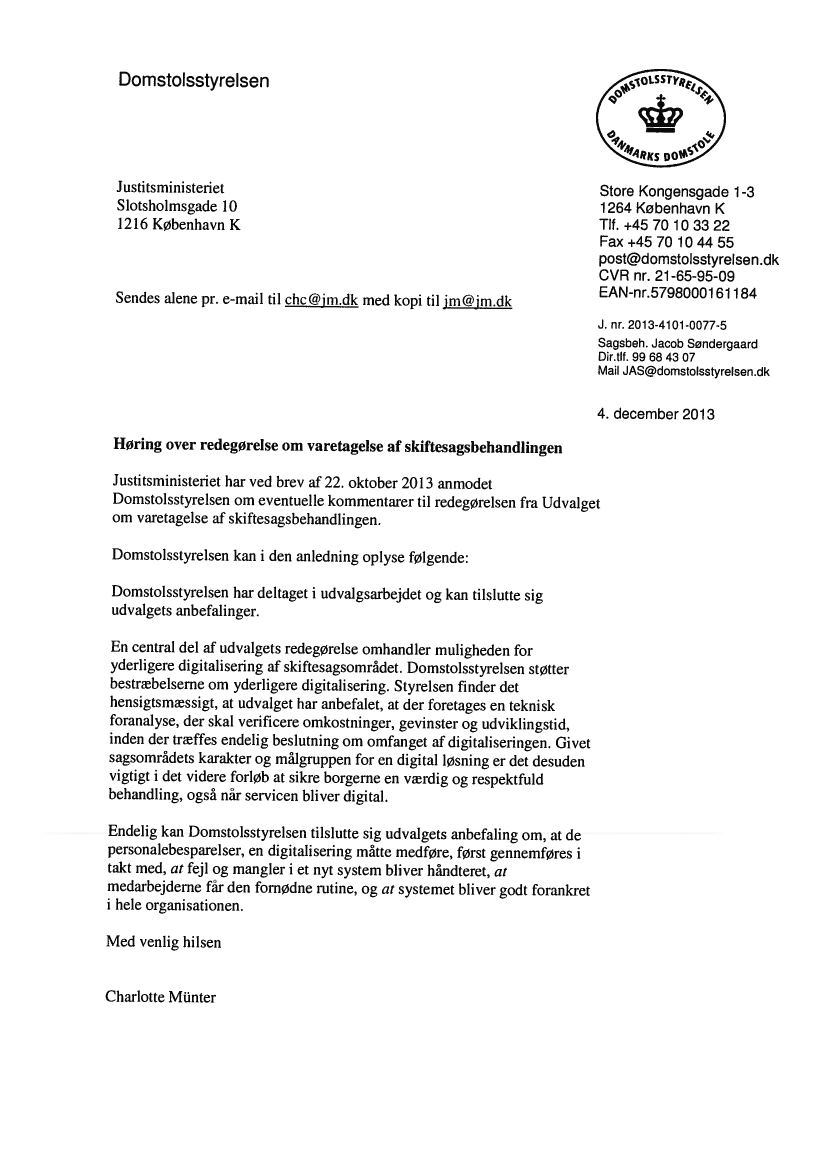 Domstolsstyrelsen

DOMSTOLSSTYRELSEN
DANMARKS DOMSTOLE

Justitsministeriet
Slotsholmsgade 10
1216 København K

Sendes alene pr. e-mail til chc@jm.dk med kopi til jm@jm.dk

Store Kongensgade 1-3
1264 København K
Tlf. +45 70 10 33 22
Fax +45 70 10 44 55
post@domstolsstyrelsen.dk
CVR nr. 21-65-95-09
EAN-nr.5798000161184

J. nr. 2013-4101-0077-5
Sagsbeh. Jacob Søndergaard
Dir.tlf. 99 68 43 07
Mail JAS@domstolsstyrelsen.dk

4. december 2013

Høring over redegørelse om varetagelse af skiftesagsbehandlingen

Justitsministeriet har ved brev af 22. oktober 2013 anmodet Domstolsstyrelsen om eventuelle kommentarer til redegørelsen fra Udvalget om varetagelse af skiftesagsbehandlingen.

Domstolsstyrelsen kan i den anledning oplyse følgende:

Domstolsstyrelsen har deltaget i udvalgsarbejdet og kan tilslutte sig udvalgets anbefalinger.

En central del af udvalgets redegørelse omhandler muligheden for yderligere digitalisering af skiftesagsområdet. Domstolsstyrelsen støtter bestræbelserne om yderligere digitalisering. Styrelsen finder det hensigtsmæssigt, at udvalget har anbefalet, at der foretages en teknisk foranalyse, der skal verificere omkostninger, gevinster og udviklingstid, inden der træffes endelig beslutning om omfanget af digitaliseringen. Givet sagsområdets karakter og målgruppen for en digital løsning er det desuden vigtigt i det videre forløb at sikre borgerne en værdig og respektfuld behandling, også når servicen bliver digital.

Endelig kan Domstolsstyrelsen tilslutte sig udvalgets anbefaling om, at de personalebesparelser, en digitalisering måtte medføre, først gennemføres i takt med, at fejl og mangler i et nyt system bliver håndteret, at medarbejderne får den fornødne rutine, og at systemet bliver godt forankret i hele organisationen.

Med venlig hilsen

Charlotte Münter